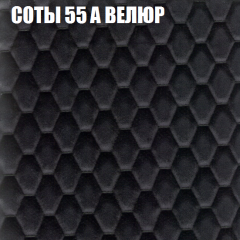 СОТЫ 55 А ВЕЛЮР